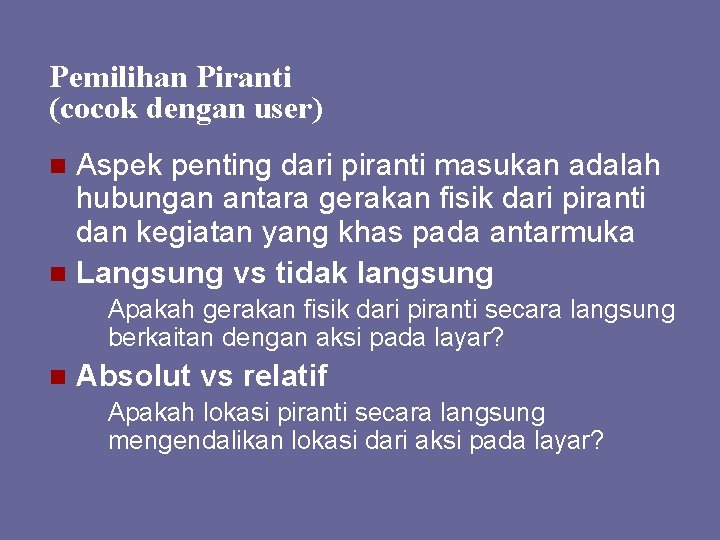 Pemilihan Piranti
(cocok dengan user)

Aspek penting dari piranti masukan adalah hubungan antara gerakan fisik dari piranti dan kegiatan yang khas pada antarmuka

Langsung vs tidak langsung

Apakah gerakan fisik dari piranti secara langsung berkaitan dengan aksi pada layar?

Absolut vs relatif

Apakah lokasi piranti secara langsung mengendalikan lokasi dari aksi pada layar?